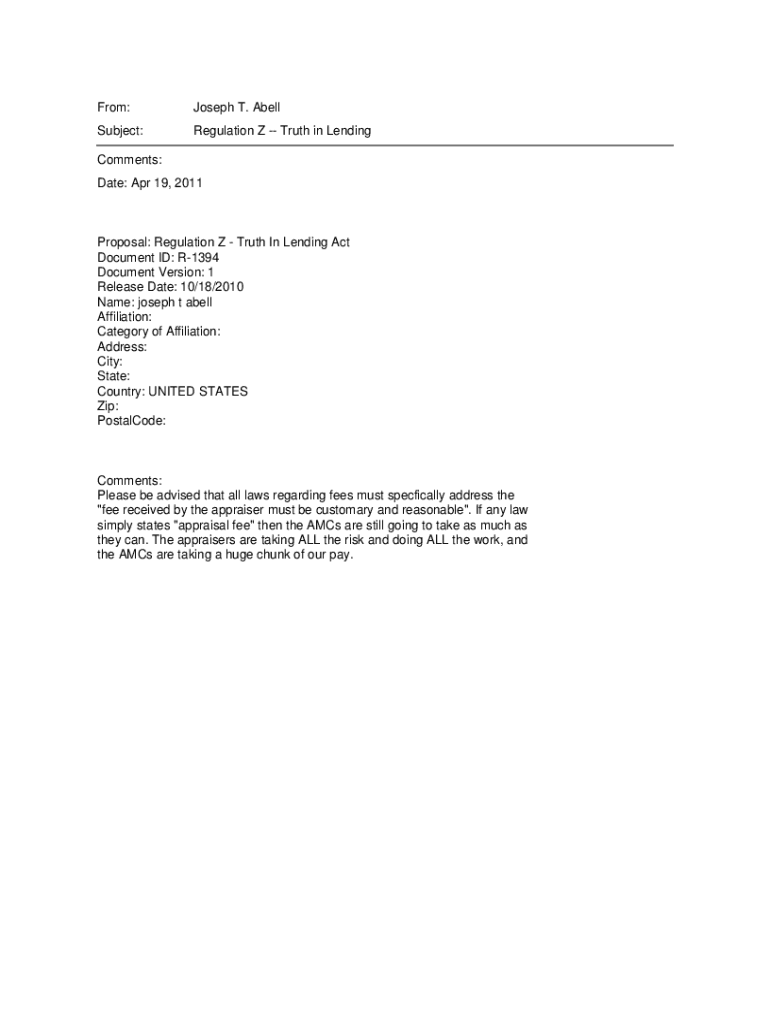 From: Joseph T. Abell

Subject: Regulation Z -- Truth in Lending

Comments:

Date: Apr 19, 2011

Proposal: Regulation Z - Truth In Lending Act
Document ID: R-1394
Document Version: 1
Release Date: 10/18/2010
Name: joseph t abell
Affiliation:
Category of Affiliation:
Address:
City:
State:
Country: UNITED STATES
Zip:
PostalCode:

Comments:
Please be advised that all laws regarding fees must specfically address the "fee received by the appraiser must be customary and reasonable". If any law simply states "appraisal fee" then the AMCs are still going to take as much as they can. The appraisers are taking ALL the risk and doing ALL the work, and the AMCs are taking a huge chunk of our pay.